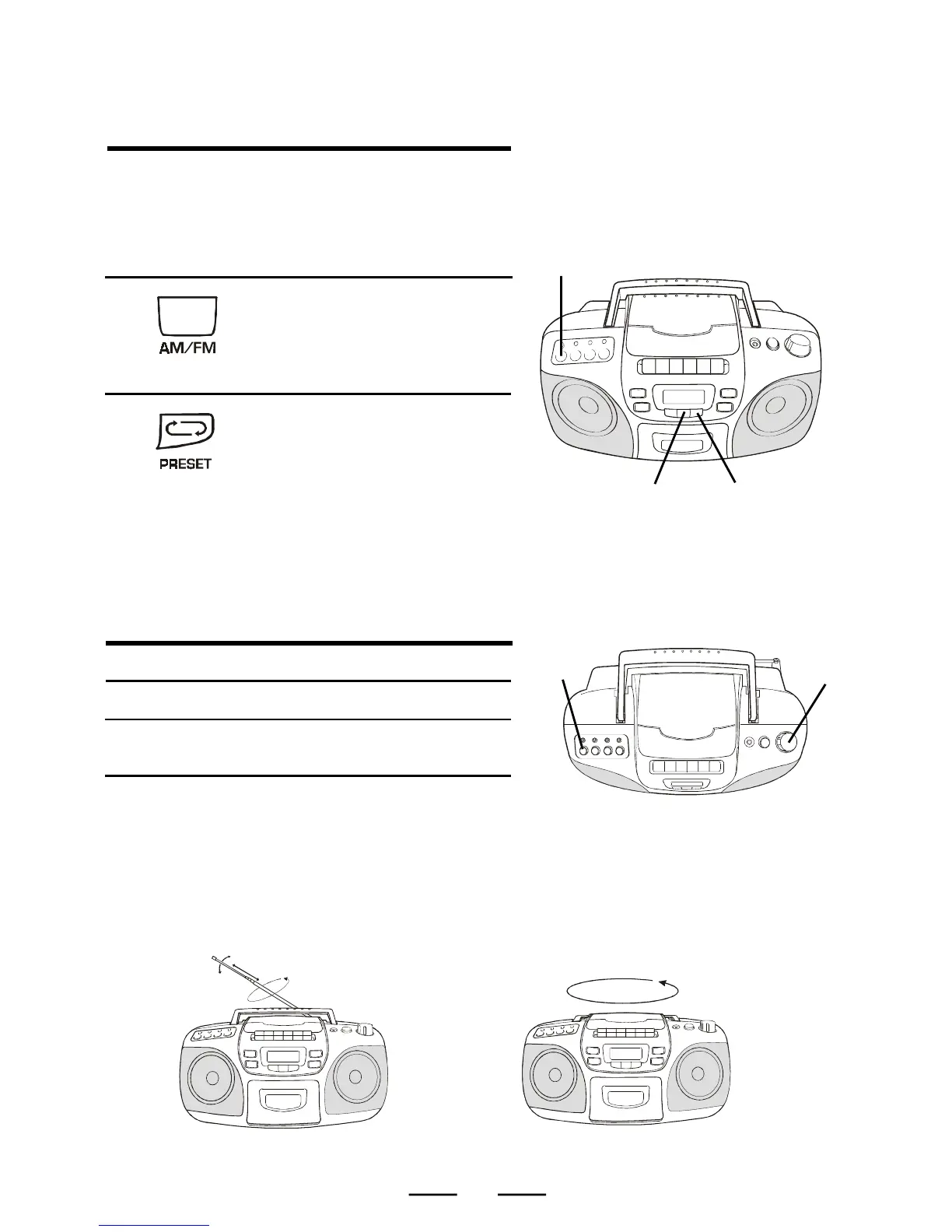 AM/FM

PRESET